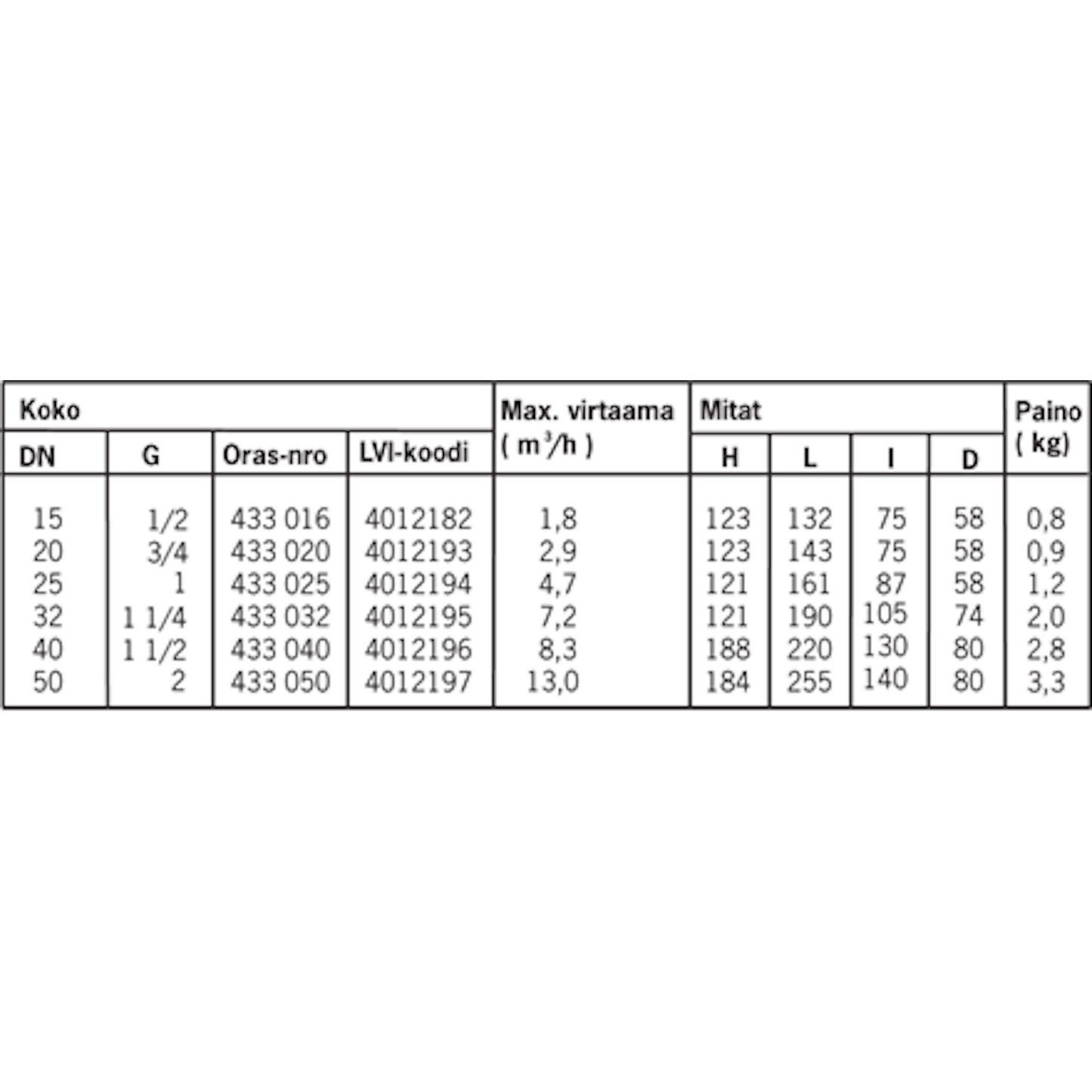 | Koko | | | | Max. virtaama ( $m^3/h$ ) | Mitat | | | | Paino ( kg) |
|---|---|---|---|---|---|---|---|---|---|
| DN | G | Oras-nro | LVI-koodi | | H | L | I | D | |
| 15 | 1/2 | 433 016 | 4012182 | 1,8 | 123 | 132 | 75 | 58 | 0,8 |
| 20 | 3/4 | 433 020 | 4012193 | 2,9 | 123 | 143 | 75 | 58 | 0,9 |
| 25 | 1 | 433 025 | 4012194 | 4,7 | 121 | 161 | 87 | 58 | 1,2 |
| 32 | 1 1/4 | 433 032 | 4012195 | 7,2 | 121 | 190 | 105 | 74 | 2,0 |
| 40 | 1 1/2 | 433 040 | 4012196 | 8,3 | 188 | 220 | 130 | 80 | 2,8 |
| 50 | 2 | 433 050 | 4012197 | 13,0 | 184 | 255 | 140 | 80 | 3,3 |